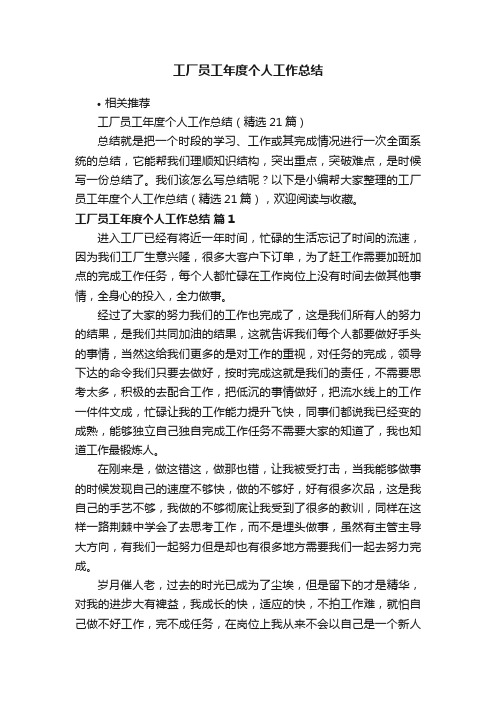 工厂员工年度个人工作总结

• 相关推荐

工厂员工年度个人工作总结（精选 21 篇）

总结就是把一个时段的学习、工作或其完成情况进行一次全面系统的总结，它能帮我们理顺知识结构，突出重点，突破难点，是时候写一份总结了。我们该怎么写总结呢？以下是小编帮大家整理的工厂员工年度个人工作总结（精选 21 篇），欢迎阅读与收藏。

工厂员工年度个人工作总结 篇 1

进入工厂已经有将近一年时间，忙碌的生活忘记了时间的流速，因为我们工厂生意兴隆，很多大客户下订单，为了赶工作需要加班加点的完成工作任务，每个人都忙碌在工作岗位上没有时间去做其他事情，全身心的投入，全力做事。

经过了大家的努力我们的工作也完成了，这是我们所有人的努力的结果，是我们共同加油的结果，这就告诉我们每个人都要做好手头的事情，当然这给我们更多的是对工作的重视，对任务的完成，领导下达的命令我们只要去做好，按时完成这就是我们的责任，不需要思考太多，积极的去配合工作，把低沉的事情做好，把流水线上的工作一件件文成，忙碌让我的工作能力提升飞快，同事们都说我已经变的成熟，能够独立自己独自完成工作任务不需要大家的知道了，我也知道工作最锻炼人。

在刚来是，做这错这，做那也错，让我被受打击，当我能够做事的时候发现自己的速度不够快，做的不够好，好有很多次品，这是我自己的手艺不够，我做的不够彻底让我受到了很多的教训，同样在这样一路荆棘中学会了去思考工作，而不是埋头做事，虽然有主管主导大方向，有我们一起努力但是却也有很多地方需要我们一起去努力完成。

岁月催人老，过去的时光已成为了尘埃，但是留下的才是精华，对我的进步大有裨益，我成长的快，适应的快，不拍工作难，就怕自己做不好工作，完不成任务，在岗位上我从来不会以自己是一个新人